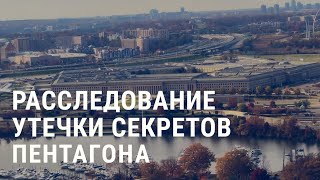 РАССЛЕДОВАНИЕ УТЕЧКИ СЕКРЕТОВ ПЕНТАГОНА